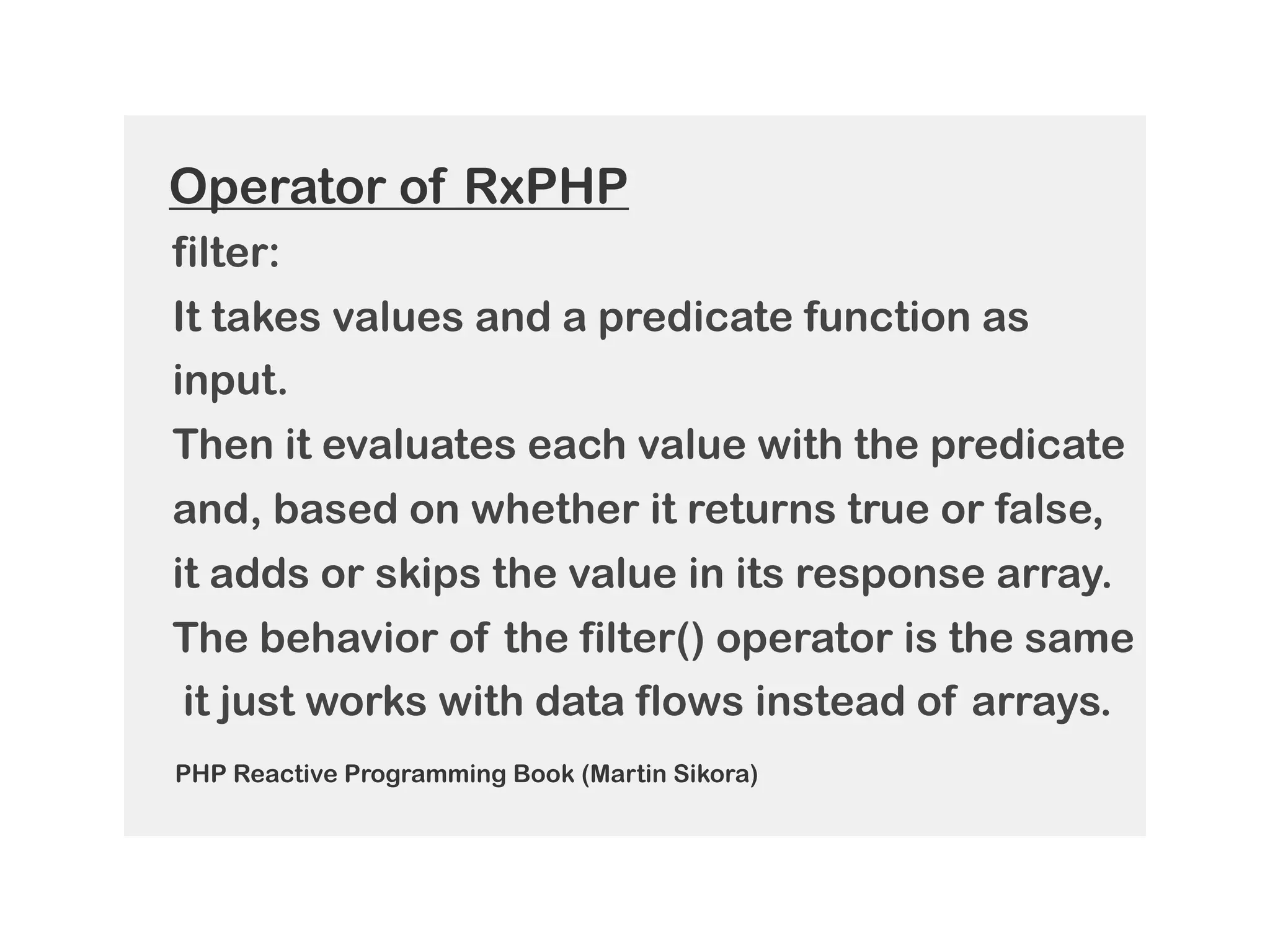 Operator of RxPHP

filter:

It takes values and a predicate function as input.

Then it evaluates each value with the predicate and, based on whether it returns true or false, it adds or skips the value in its response array.

The behavior of the filter() operator is the same it just works with data flows instead of arrays.

PHP Reactive Programming Book (Martin Sikora)